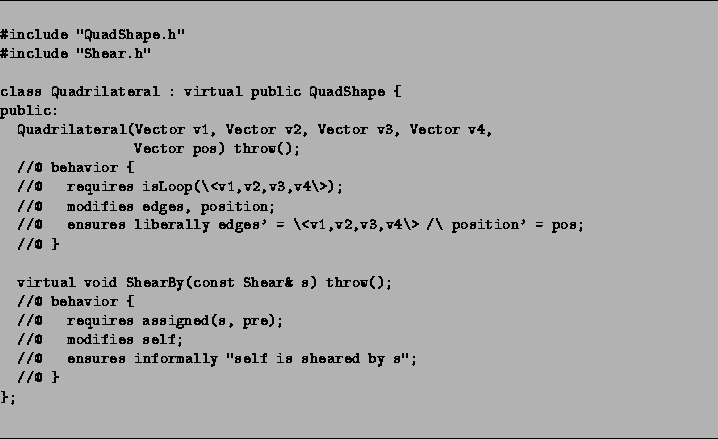 #include "QuadShape.h"
#include "Shear.h"

class Quadrilateral : virtual public QuadShape {
public:
  Quadrilateral(Vector v1, Vector v2, Vector v3, Vector v4,
                Vector pos) throw();
  //@ behavior {
  //@   requires isLoop(\<v1,v2,v3,v4\>);
  //@   modifies edges, position;
  //@   ensures liberally edges' = \<v1,v2,v3,v4\> /\ position' = pos;
  //@ }

  virtual void ShearBy(const Shear& s) throw();
  //@ behavior {
  //@   requires assigned(s, pre);
  //@   modifies self;
  //@   ensures informally "self is sheared by s";
  //@ }
};